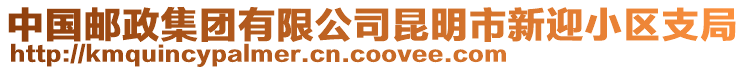 中国邮政集团有限公司昆明市新迎小区支局
http://kmquincypalmer.cn.coovee.com